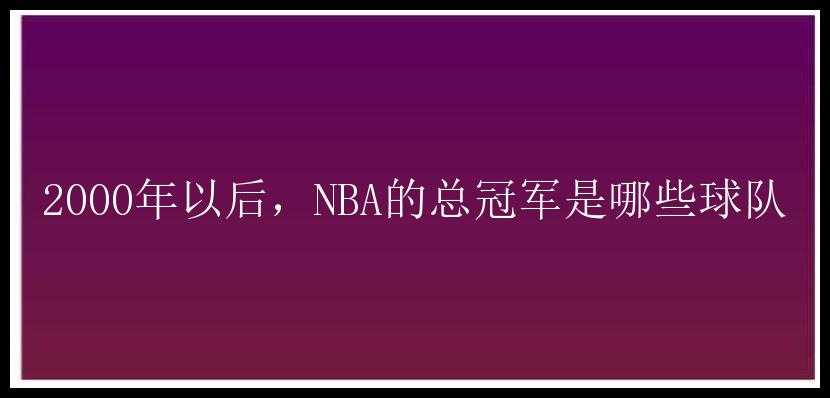 2000年以后，NBA的总冠军是哪些球队